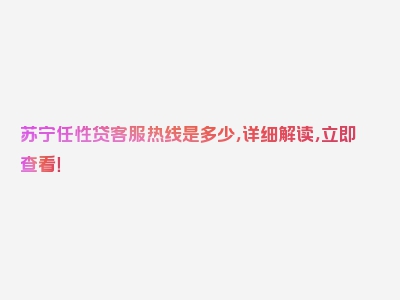 苏宁任性贷客服热线是多少,详细解读,立即查看!